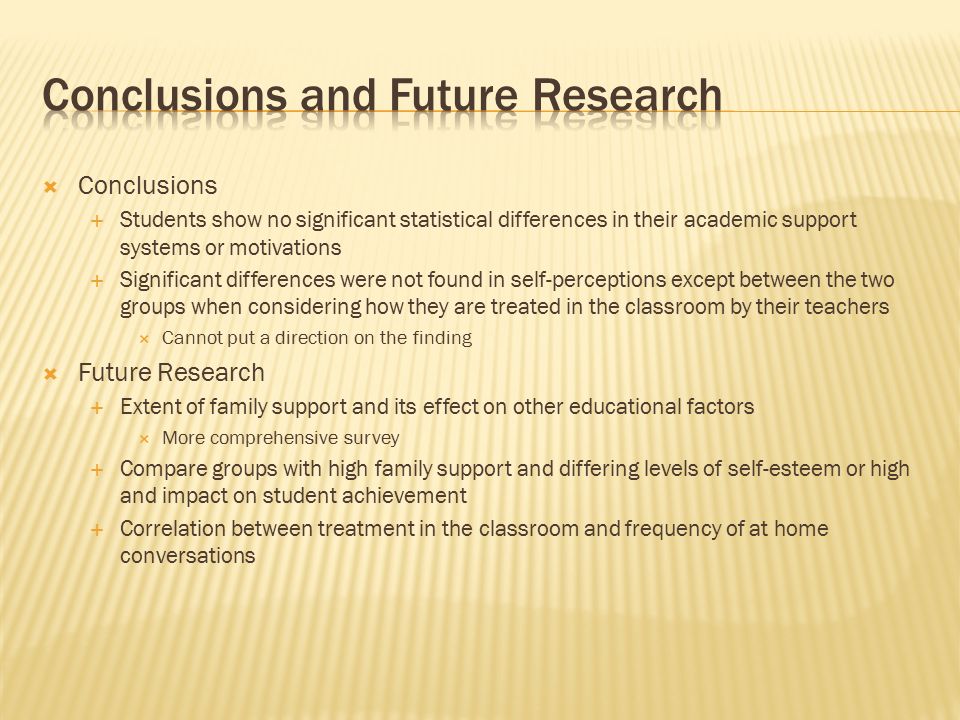 Conclusions and Future Research

Conclusions

Students show no significant statistical differences in their academic support systems or motivations

Significant differences were not found in self-perceptions except between the two groups when considering how they are treated in the classroom by their teachers

Cannot put a direction on the finding

Future Research

Extent of family support and its effect on other educational factors

More comprehensive survey

Compare groups with high family support and differing levels of self-esteem or high and impact on student achievement

Correlation between treatment in the classroom and frequency of at home conversations